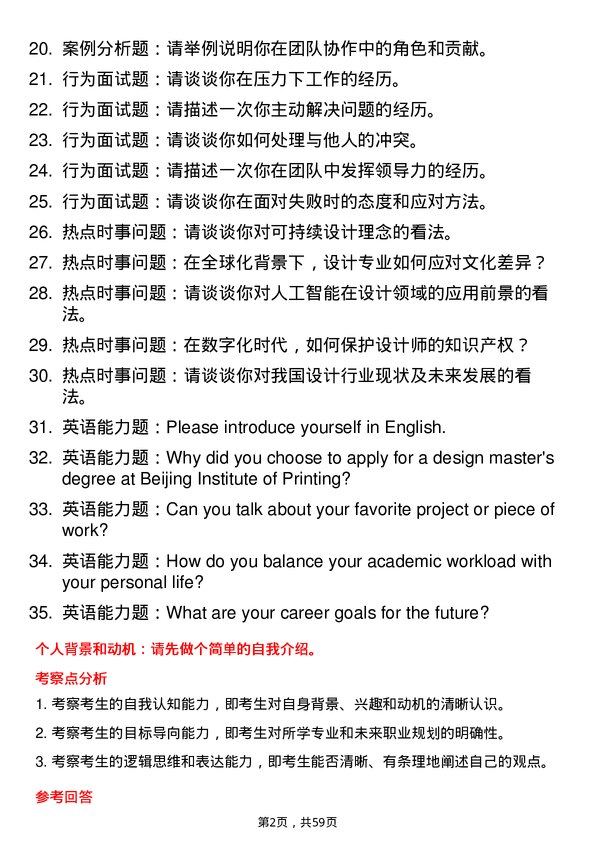 20. 案例分析题：请举例说明你在团队协作中的角色和贡献。

21. 行为面试题：请谈谈你在压力下工作的经历。

22. 行为面试题：请描述一次你主动解决问题的经历。

23. 行为面试题：请谈谈你如何处理与他人的冲突。

24. 行为面试题：请描述一次你在团队中发挥领导力的经历。

25. 行为面试题：请谈谈你在面对失败时的态度和应对方法。

26. 热点时事问题：请谈谈你对可持续设计理念的看法。

27. 热点时事问题：在全球化背景下，设计专业如何应对文化差异？

28. 热点时事问题：请谈谈你对人工智能在设计领域的应用前景的看法。

29. 热点时事问题：在数字化时代，如何保护设计师的知识产权？

30. 热点时事问题：请谈谈你对我国设计行业现状及未来发展的看法。

31. 英语能力题：Please introduce yourself in English.

32. 英语能力题：Why did you choose to apply for a design master's degree at Beijing Institute of Printing?

33. 英语能力题：Can you talk about your favorite project or piece of work?

34. 英语能力题：How do you balance your academic workload with your personal life?

35. 英语能力题：What are your career goals for the future?

个人背景和动机：请先做个简单的自我介绍。

考察点分析

1. 考察考生的自我认知能力，即考生对自身背景、兴趣和动机的清晰认识。

2. 考察考生的目标导向能力，即考生对所学专业和未来职业规划的明确性。

3. 考察考生的逻辑思维和表达能力，即考生能否清晰、有条理地阐述自己的观点。

参考回答

第2页，共59页